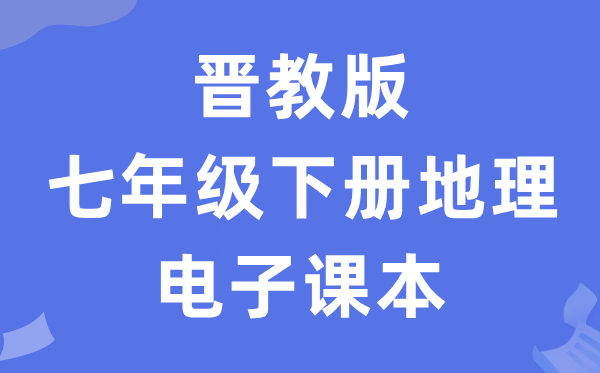 晋教版
七年级下册地理
电子课本